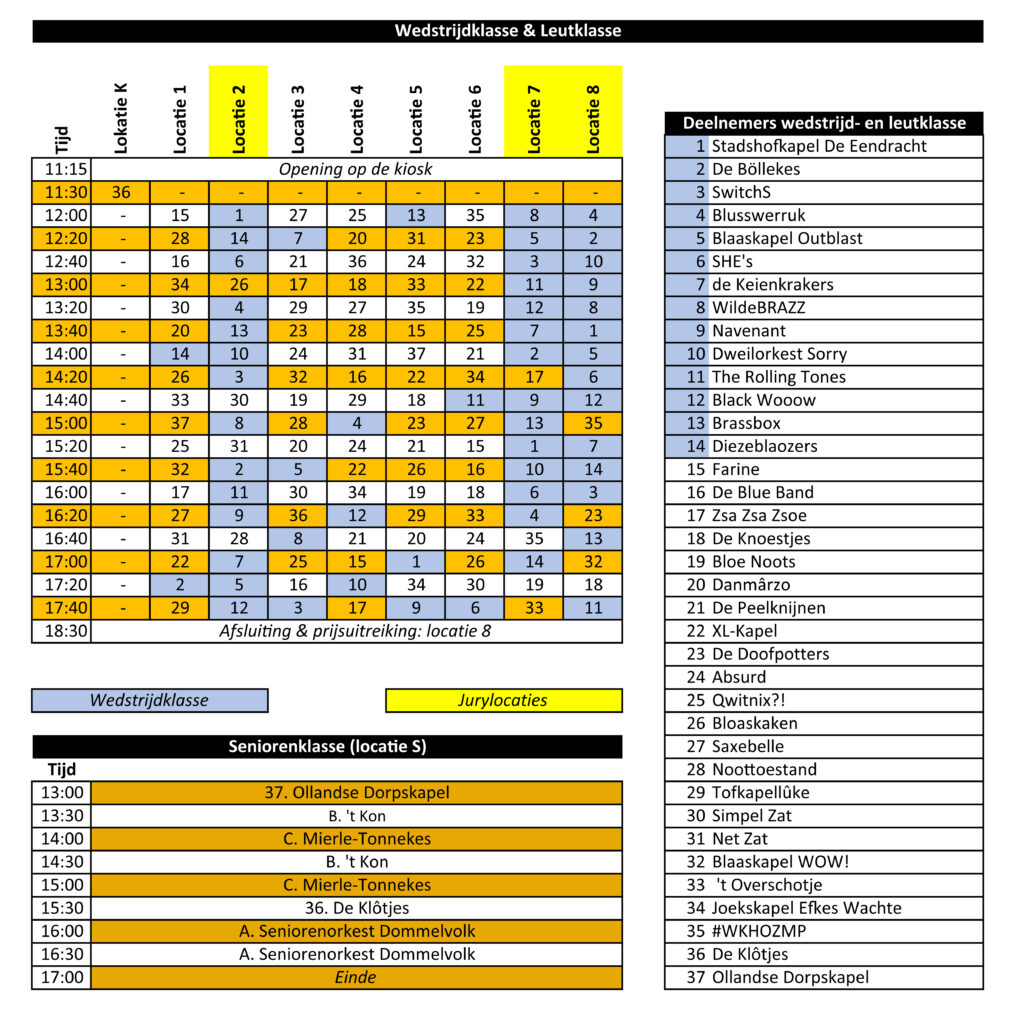 Wedstrijdklasse & Leutklasse

| Tijd | Lokatie K | Locatie 1 | Locatie 2 | Locatie 3 | Locatie 4 | Locatie 5 | Locatie 6 | Locatie 7 | Locatie 8 |
|---|---|---|---|---|---|---|---|---|---|
| 11:15 | Opening op de kiosk | | | | | | | | |
| 11:30 | 36 | - | - | - | - | - | - | - | - |
| 12:00 | - | 15 | 1 | 27 | 25 | 13 | 35 | 8 | 4 |
| 12:20 | - | 28 | 14 | 7 | 20 | 31 | 23 | 5 | 2 |
| 12:40 | - | 16 | 6 | 21 | 36 | 24 | 32 | 3 | 10 |
| 13:00 | - | 34 | 26 | 17 | 18 | 33 | 22 | 11 | 9 |
| 13:20 | - | 30 | 4 | 29 | 27 | 35 | 19 | 12 | 8 |
| 13:40 | - | 20 | 13 | 23 | 28 | 15 | 25 | 7 | 1 |
| 14:00 | - | 14 | 10 | 24 | 31 | 37 | 21 | 2 | 5 |
| 14:20 | - | 26 | 3 | 32 | 16 | 22 | 34 | 17 | 6 |
| 14:40 | - | 33 | 30 | 19 | 29 | 18 | 11 | 9 | 12 |
| 15:00 | - | 37 | 8 | 28 | 4 | 23 | 27 | 13 | 35 |
| 15:20 | - | 25 | 31 | 20 | 24 | 21 | 15 | 1 | 7 |
| 15:40 | - | 32 | 2 | 5 | 22 | 26 | 16 | 10 | 14 |
| 16:00 | - | 17 | 11 | 30 | 34 | 19 | 18 | 6 | 3 |
| 16:20 | - | 27 | 9 | 36 | 12 | 29 | 33 | 4 | 23 |
| 16:40 | - | 31 | 28 | 8 | 21 | 20 | 24 | 35 | 13 |
| 17:00 | - | 22 | 7 | 25 | 15 | 1 | 26 | 14 | 32 |
| 17:20 | - | 2 | 5 | 16 | 10 | 34 | 30 | 19 | 18 |
| 17:40 | - | 29 | 12 | 3 | 17 | 9 | 6 | 33 | 11 |
| 18:30 | Afsluiting & prijsuitreiking: locatie 8 | | | | | | | | |

Wedstrijdklasse
Jurylocaties

Seniorenklasse (locatie S)

| Tijd | |
|---|---|
| 13:00 | 37. Ollandse Dorpskapel |
| 13:30 | B. 't Kon |
| 14:00 | C. Mierle-Tonnekes |
| 14:30 | B. 't Kon |
| 15:00 | C. Mierle-Tonnekes |
| 15:30 | 36. De Klôtjes |
| 16:00 | A. Seniorenorkest Dommelvolk |
| 16:30 | A. Seniorenorkest Dommelvolk |
| 17:00 | Einde |

Deelnemers wedstrijd- en leutklasse

| | |
|---|---|
| 1 | Stadshofkapel De Eendracht |
| 2 | De Böllekes |
| 3 | SwitchS |
| 4 | Blusswerruk |
| 5 | Blaaskapel Outblast |
| 6 | SHE's |
| 7 | de Keienkrakers |
| 8 | WildeBRAZZ |
| 9 | Navenant |
| 10 | Dweilorkest Sorry |
| 11 | The Rolling Tones |
| 12 | Black Wooow |
| 13 | Brassbox |
| 14 | Diezeblaozers |
| 15 | Farine |
| 16 | De Blue Band |
| 17 | Zsa Zsa Zsoe |
| 18 | De Knoestjes |
| 19 | Bloe Noots |
| 20 | Danmârzo |
| 21 | De Peelknijnen |
| 22 | XL-Kapel |
| 23 | De Doofpotters |
| 24 | Absurd |
| 25 | Qwitnix?! |
| 26 | Bloaskaken |
| 27 | Saxebelle |
| 28 | Noottoestand |
| 29 | Tofkapellûke |
| 30 | Simpel Zat |
| 31 | Net Zat |
| 32 | Blaaskapel WOW! |
| 33 | 't Overschotje |
| 34 | Joekskapel Efkes Wachte |
| 35 | #WKHOZMP |
| 36 | De Klôtjes |
| 37 | Ollandse Dorpskapel |